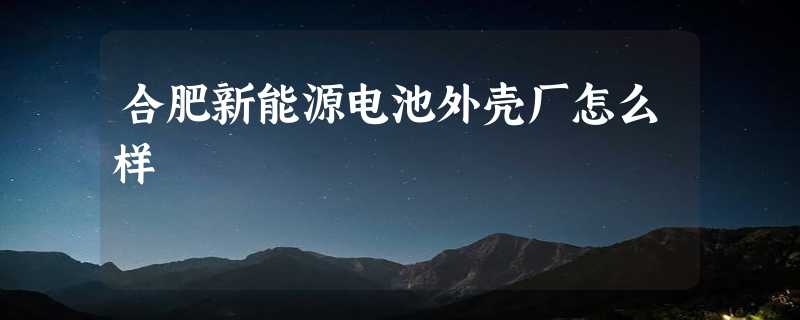 合肥新能源电池外壳厂怎么样